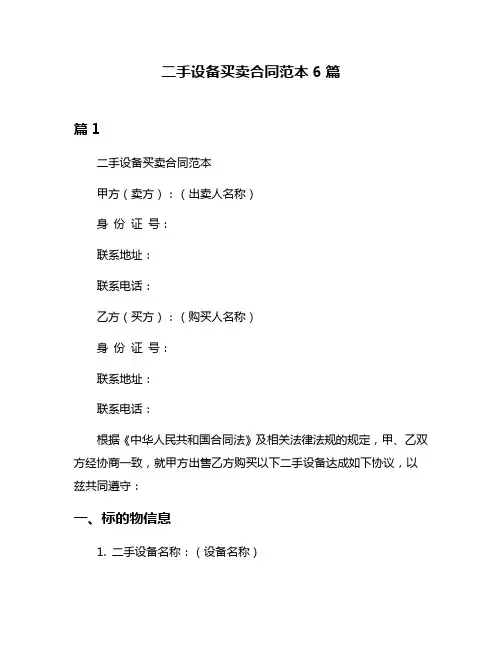 二手设备买卖合同范本 6 篇

篇 1

二手设备买卖合同范本

甲方（卖方）：（出卖人名称）

身 份 证 号：

联系地址：

联系电话：

乙方（买方）：（购买人名称）

身 份 证 号：

联系地址：

联系电话：

根据《中华人民共和国合同法》及相关法律法规的规定，甲、乙双方经协商一致，就甲方出售乙方购买以下二手设备达成如下协议，以兹共同遵守：

一、标的物信息

1. 二手设备名称：（设备名称）